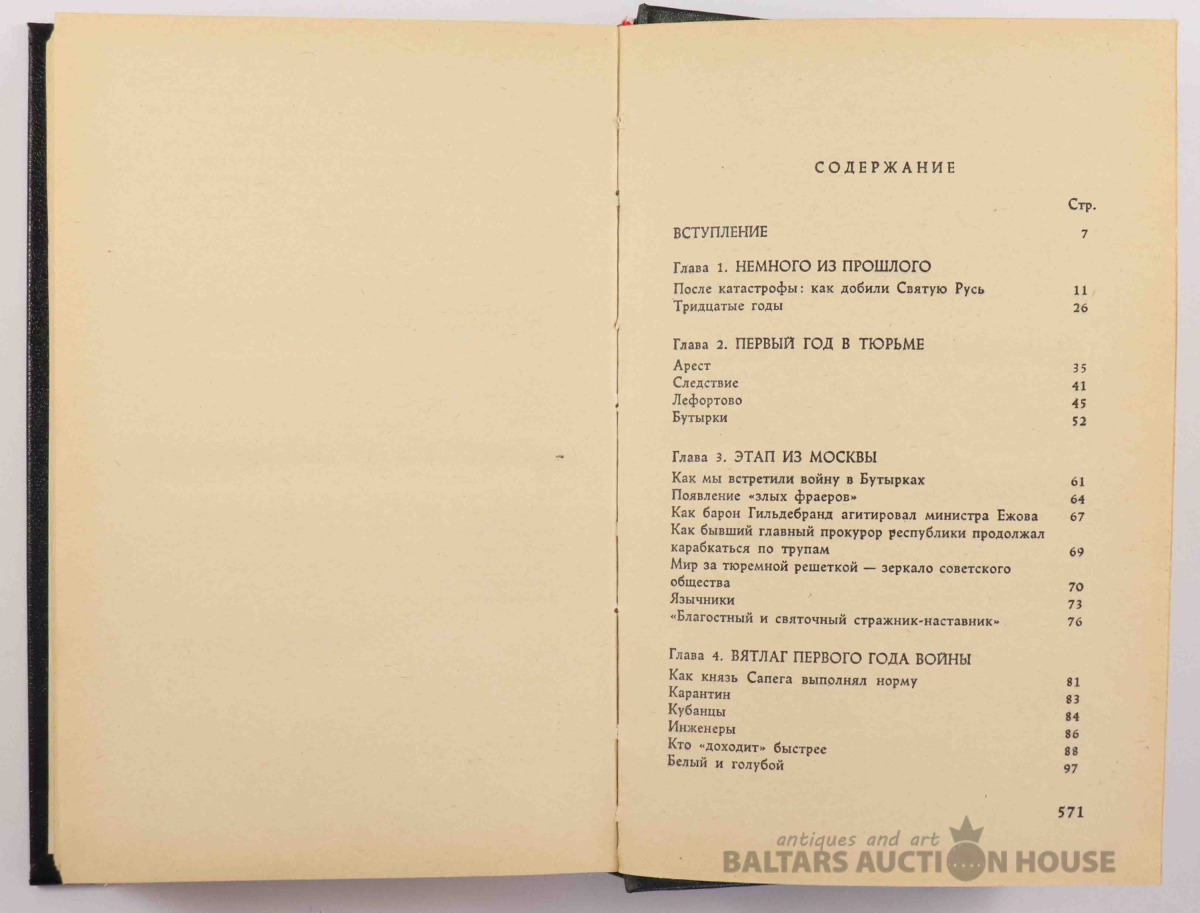 СОДЕРЖАНИЕ

Стр.

ВСТУПЛЕНИЕ 7

Глава 1. НЕМНОГО ИЗ ПРОШЛОГО

После катастрофы: как добили Святую Русь 11
Тридцатые годы 26

Глава 2. ПЕРВЫЙ ГОД В ТЮРЬМЕ

Арест 35
Следствие 41
Лефортово 45
Бутырки 52

Глава 3. ЭТАП ИЗ МОСКВЫ

Как мы встретили войну в Бутырках 61
Появление «злых фраеров» 64
Как барон Гильдебранд агитировал министра Ежова 67
Как бывший главный прокурор республики продолжал карабкаться по трупам 69
Мир за тюремной решеткой — зеркало советского общества 70
Язычники 73
«Благостный и святочный стражник-наставник» 76

Глава 4. ВЯТЛАГ ПЕРВОГО ГОДА ВОЙНЫ

Как князь Сапега выполнял норму 81
Карантин 83
Кубанцы 84
Инженеры 86
Кто «доходит» быстрее 88
Белый и голубой 97

571

antiques and art
BALTARS AUCTION HOUSE